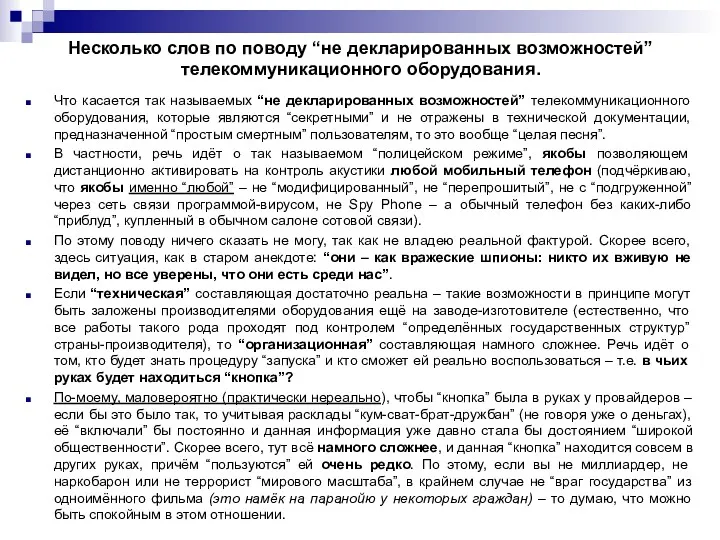 Несколько слов по поводу “не декларированных возможностей” телекоммуникационного оборудования.

Что касается так называемых “не декларированных возможностей” телекоммуникационного оборудования, которые являются “секретными” и не отражены в технической документации, предназначенной “простым смертным” пользователям, то это вообще “целая песня”.

В частности, речь идёт о так называемом “полицейском режиме”, якобы позволяющем дистанционно активировать на контроль акустики любой мобильный телефон (подчёркиваю, что якобы именно “любой” – не “модифицированный”, не “перепрошитый”, не с “подгруженной” через сеть связи программой-вирусом, не Spy Phone – а обычный телефон без каких-либо “приблуд”, купленный в обычном салоне сотовой связи).

По этому поводу ничего сказать не могу, так как не владею реальной фактурой. Скорее всего, здесь ситуация, как в старом анекдоте: “они – как вражеские шпионы: никто их вживую не видел, но все уверены, что они есть среди нас”.

Если “техническая” составляющая достаточно реальна – такие возможности в принципе могут быть заложены производителями оборудования ещё на заводе-изготовителе (естественно, что все работы такого рода проходят под контролем “определённых государственных структур” страны-производителя), то “организационная” составляющая намного сложнее. Речь идёт о том, кто будет знать процедуру “запуска” и кто сможет ей реально воспользоваться – т.е. в чьих руках будет находиться “кнопка”?

По-моему, маловероятно (практически нереально), чтобы “кнопка” была в руках у провайдеров – если бы это было так, то учитывая расклады “кум-сват-брат-дружбан” (не говоря уже о деньгах), её “включали” бы постоянно и данная информация уже давно стала бы достоянием “широкой общественности”. Скорее всего, тут всё намного сложнее, и данная “кнопка” находится совсем в других руках, причём “пользуются” ей очень редко. По этому, если вы не миллиардер, не наркобарон или не террорист “мирового масштаба”, в крайнем случае не “враг государства” из одноимённого фильма (это намёк на паранойю у некоторых граждан) – то думаю, что можно быть спокойным в этом отношении.